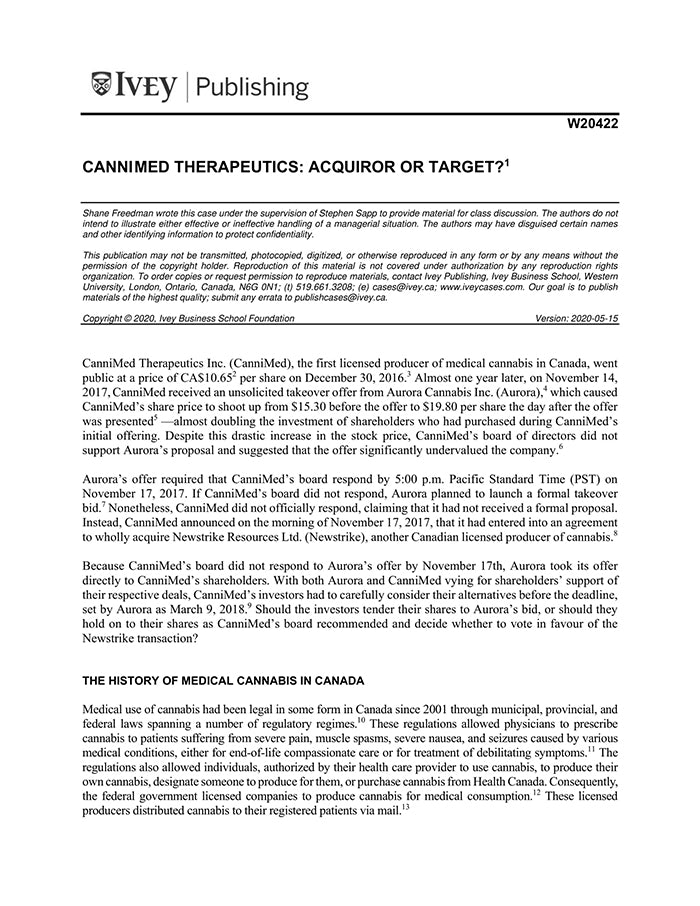 IVEY | Publishing

W20422

CANNIMED THERAPEUTICS: ACQUIROR OR TARGET?$^1$

Shane Freedman wrote this case under the supervision of Stephen Sapp to provide material for class discussion. The authors do not intend to illustrate either effective or ineffective handling of a managerial situation. The authors may have disguised certain names and other identifying information to protect confidentiality.

This publication may not be transmitted, photocopied, digitized, or otherwise reproduced in any form or by any means without the permission of the copyright holder. Reproduction of this material is not covered under authorization by any reproduction rights organization. To order copies or request permission to reproduce materials, contact Ivey Publishing, Ivey Business School, Western University, London, Ontario, Canada, N6G 0N1; (t) 519.661.3208; (e) cases@ivey.ca; www.iveycases.com. Our goal is to publish materials of the highest quality; submit any errata to publishcases@ivey.ca.

Copyright © 2020, Ivey Business School Foundation	Version: 2020-05-15

CanniMed Therapeutics Inc. (CanniMed), the first licensed producer of medical cannabis in Canada, went public at a price of CA\$10.65$^2$ per share on December 30, 2016.$^3$ Almost one year later, on November 14, 2017, CanniMed received an unsolicited takeover offer from Aurora Cannabis Inc. (Aurora),$^4$ which caused CanniMed's share price to shoot up from \$15.30 before the offer to \$19.80 per share the day after the offer was presented$^5$ —almost doubling the investment of shareholders who had purchased during CanniMed's initial offering. Despite this drastic increase in the stock price, CanniMed's board of directors did not support Aurora's proposal and suggested that the offer significantly undervalued the company.$^6$

Aurora's offer required that CanniMed's board respond by 5:00 p.m. Pacific Standard Time (PST) on November 17, 2017. If CanniMed's board did not respond, Aurora planned to launch a formal takeover bid.$^7$ Nonetheless, CanniMed did not officially respond, claiming that it had not received a formal proposal. Instead, CanniMed announced on the morning of November 17, 2017, that it had entered into an agreement to wholly acquire Newstrike Resources Ltd. (Newstrike), another Canadian licensed producer of cannabis.$^8$

Because CanniMed's board did not respond to Aurora's offer by November 17th, Aurora took its offer directly to CanniMed's shareholders. With both Aurora and CanniMed vying for shareholders' support of their respective deals, CanniMed's investors had to carefully consider their alternatives before the deadline, set by Aurora as March 9, 2018.$^9$ Should the investors tender their shares to Aurora's bid, or should they hold on to their shares as CanniMed's board recommended and decide whether to vote in favour of the Newstrike transaction?

THE HISTORY OF MEDICAL CANNABIS IN CANADA

Medical use of cannabis had been legal in some form in Canada since 2001 through municipal, provincial, and federal laws spanning a number of regulatory regimes.$^{10}$ These regulations allowed physicians to prescribe cannabis to patients suffering from severe pain, muscle spasms, severe nausea, and seizures caused by various medical conditions, either for end-of-life compassionate care or for treatment of debilitating symptoms.$^{11}$ The regulations also allowed individuals, authorized by their health care provider to use cannabis, to produce their own cannabis, designate someone to produce for them, or purchase cannabis from Health Canada. Consequently, the federal government licensed companies to produce cannabis for medical consumption.$^{12}$ These licensed producers distributed cannabis to their registered patients via mail.$^{13}$